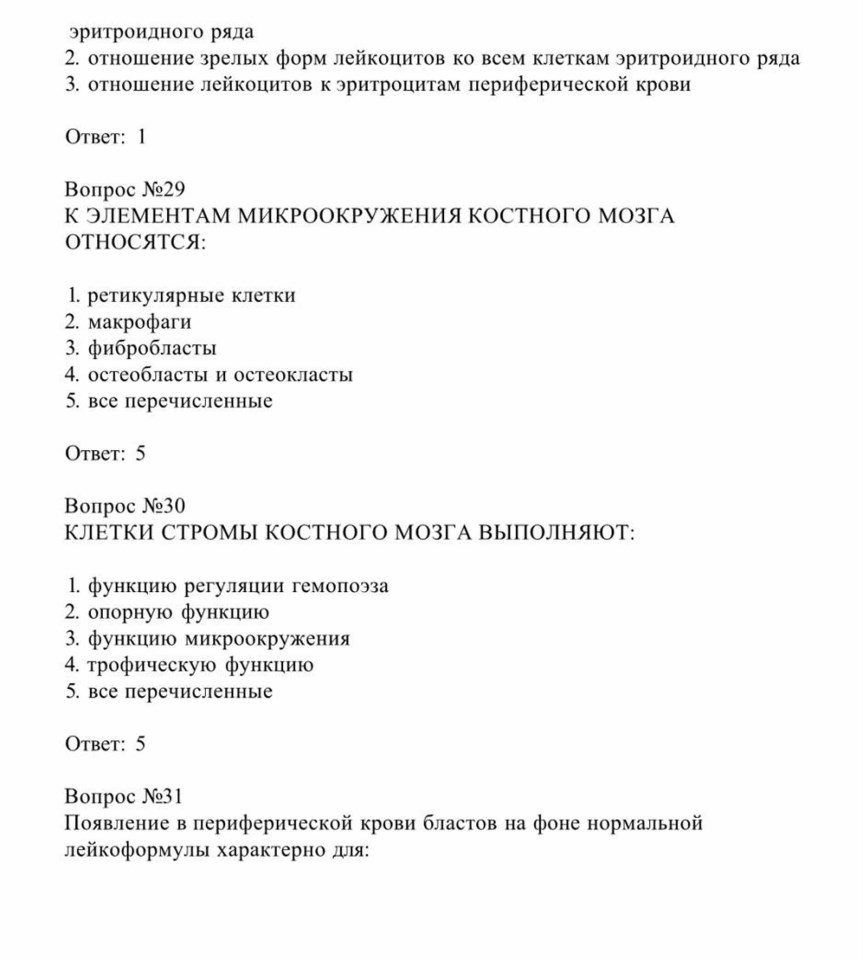 эритроидного ряда
2. отношение зрелых форм лейкоцитов ко всем клеткам эритроидного ряда
3. отношение лейкоцитов к эритроцитам периферической крови

Ответ: 1

Вопрос №29
К ЭЛЕМЕНТАМ МИКРООКРУЖЕНИЯ КОСТНОГО МОЗГА ОТНОСЯТСЯ:

1. ретикулярные клетки
2. макрофаги
3. фибробласты
4. остеобласты и остеокласты
5. все перечисленные

Ответ: 5

Вопрос №30
КЛЕТКИ СТРОМЫ КОСТНОГО МОЗГА ВЫПОЛНЯЮТ:

1. функцию регуляции гемопоэза
2. опорную функцию
3. функцию микроокружения
4. трофическую функцию
5. все перечисленные

Ответ: 5

Вопрос №31
Появление в периферической крови бластов на фоне нормальной лейкоформулы характерно для: